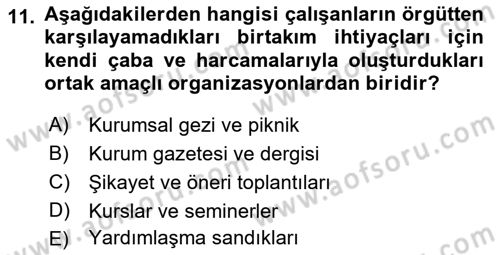 11. Aşağıdakilerden hangisi çalışanların örgütten karşılayamadıkları birtakım ihtiyaçları için kendi çaba ve harcamalarıyla oluşturdukları ortak amaçlı organizasyonlardan biridir?

A) Kurumsal gezi ve piknik
B) Kurum gazetesi ve dergisi
C) Şikayet ve öneri toplantıları
D) Kurslar ve seminerler
E) Yardımlaşma sandıkları

www.aofsoru.com